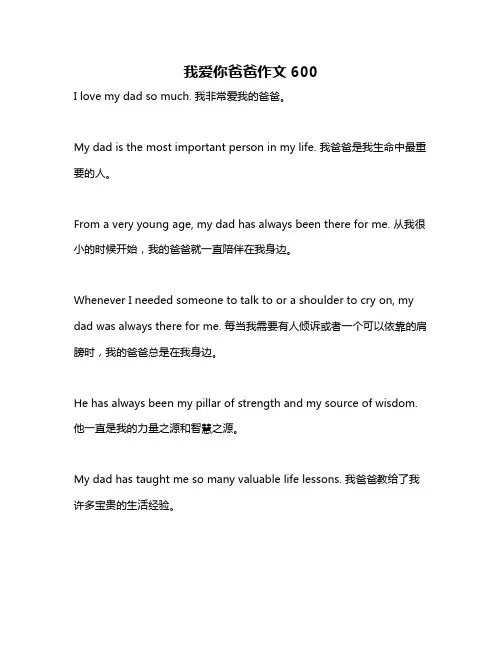 我爱你爸爸作文 600

I love my dad so much. 我非常爱我的爸爸。

My dad is the most important person in my life. 我爸爸是我生命中最重要的人。

From a very young age, my dad has always been there for me. 从我很小的时候开始，我的爸爸就一直陪伴在我身边。

Whenever I needed someone to talk to or a shoulder to cry on, my dad was always there for me. 每当我需要有人倾诉或者一个可以依靠的肩膀时，我的爸爸总是在我身边。

He has always been my pillar of strength and my source of wisdom. 他一直是我的力量之源和智慧之源。

My dad has taught me so many valuable life lessons. 我爸爸教给了我许多宝贵的生活经验。